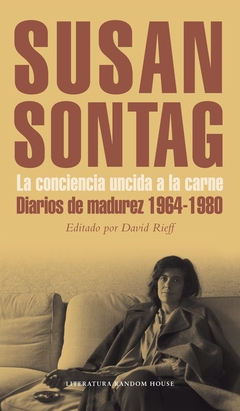 SUSAN SONTAG

La conciencia uncida a la carne
Diarios de madurez 1964-1980

Editado por David Rieff

LITERATURA RANDOM HOUSE